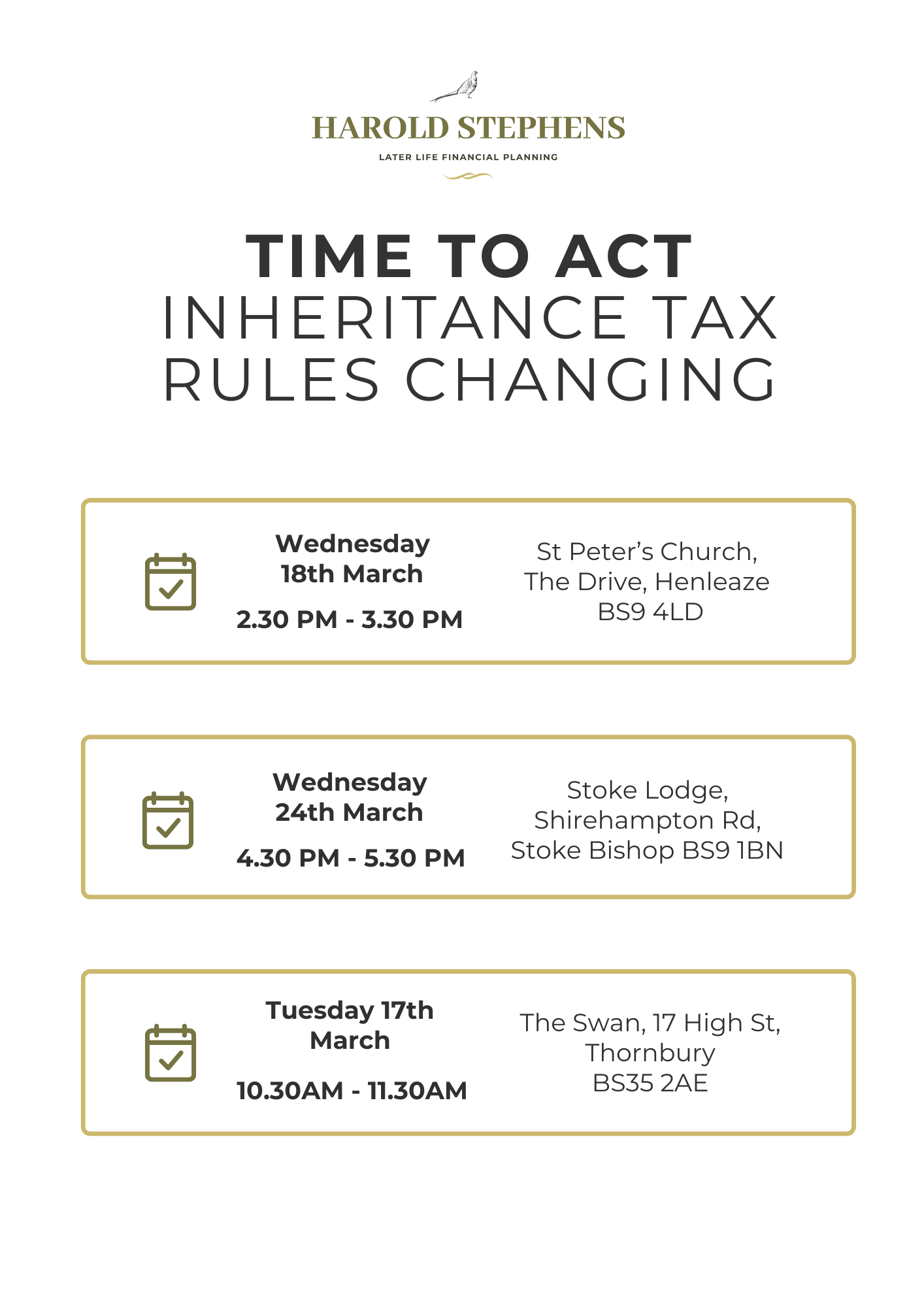 HAROLD STEPHENS
LATER LIFE FINANCIAL PLANNING

TIME TO ACT
INHERITANCE TAX
RULES CHANGING

Wednesday 18th March
2.30 PM - 3.30 PM

St Peter’s Church, The Drive, Henleaze BS9 4LD

Wednesday 24th March
4.30 PM - 5.30 PM

Stoke Lodge, Shirehampton Rd, Stoke Bishop BS9 1BN

Tuesday 17th March
10.30AM - 11.30AM

The Swan, 17 High St, Thornbury BS35 2AE